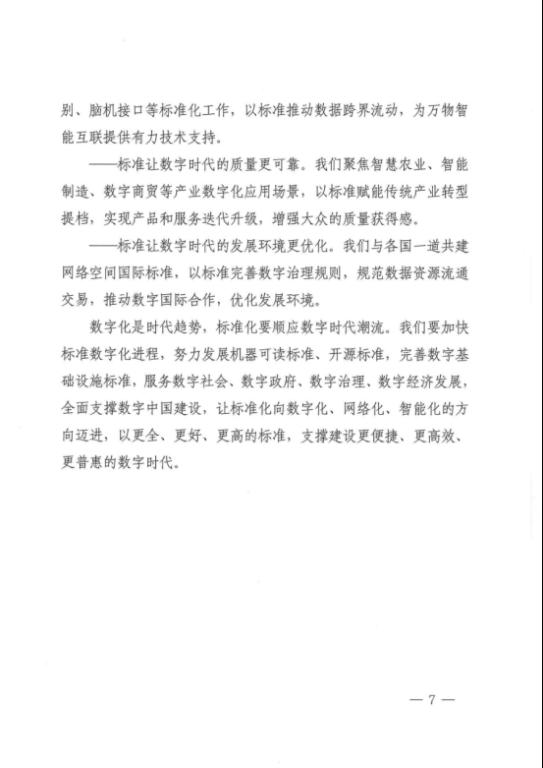 别、脑机接口等标准化工作，以标准推动数据跨界流动，为万物智能互联提供有力技术支持。

——标准让数字时代的质量更可靠。我们聚焦智慧农业、智能制造、数字商贸等产业数字化应用场景，以标准赋能传统产业转型提档，实现产品和服务迭代升级，增强大众的质量获得感。

——标准让数字时代的发展环境更优化。我们与各国一道共建网络空间国际标准，以标准完善数字治理规则，规范数据资源流通交易，推动数字国际合作，优化发展环境。

数字化是时代趋势，标准化要顺应数字时代潮流。我们要加快标准数字化进程，努力发展机器可读标准、开源标准，完善数字基础设施标准，服务数字社会、数字政府、数字治理、数字经济发展，全面支撑数字中国建设，让标准化向数字化、网络化、智能化的方向迈进，以更全、更好、更高的标准，支撑建设更便捷、更高效、更普惠的数字时代。

— 7 —